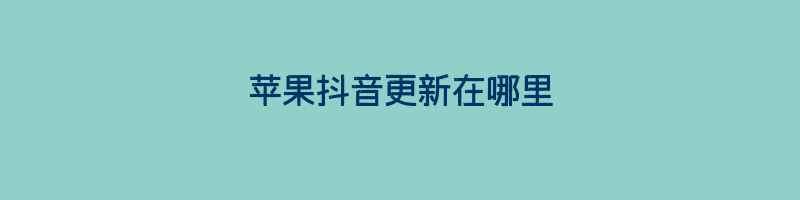 苹果抖音更新在哪里